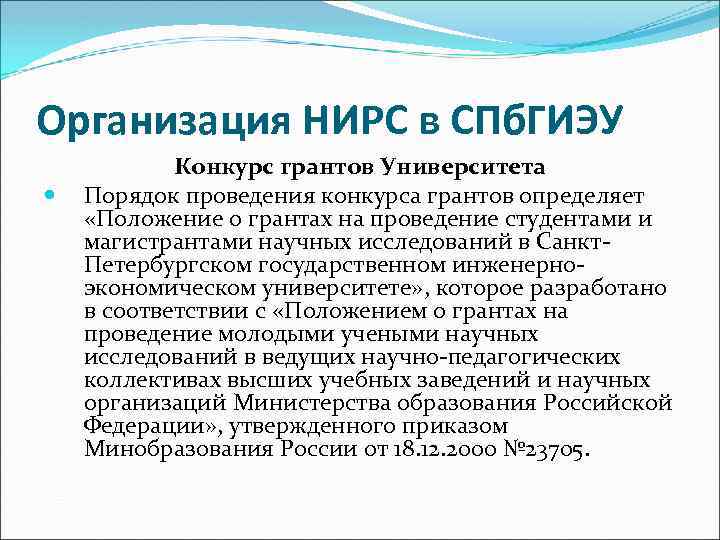 Организация НИРС в СПбГИЭУ

Конкурс грантов Университета

Порядок проведения конкурса грантов определяет «Положение о грантах на проведение студентами и магистрантами научных исследований в Санкт-Петербургском государственном инженерно-экономическом университете», которое разработано в соответствии с «Положением о грантах на проведение молодыми учеными научных исследований в ведущих научно-педагогических коллективах высших учебных заведений и научных организаций Министерства образования Российской Федерации», утвержденного приказом Минобразования России от 18.12.2000 №23705.